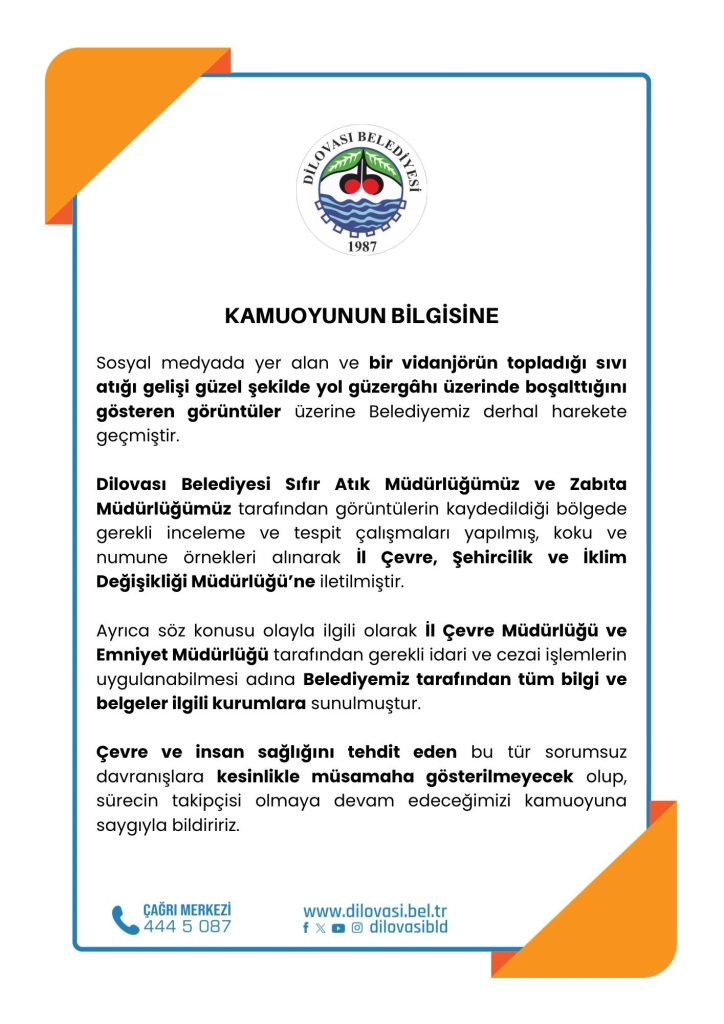 DİLOVASI BELEDİYESİ
1987

KAMUOYUNUN BİLGİSİNE

Sosyal medyada yer alan ve bir vidanjörün topladığı sıvı atığı gelişi güzel şekilde yol güzergâhı üzerinde boşalttığını gösteren görüntüler üzerine Belediyemiz derhal harekete geçmiştir.

Dilovası Belediyesi Sıfır Atık Müdürlüğümüz ve Zabıta Müdürlüğümüz tarafından görüntülerin kaydedildiği bölgede gerekli inceleme ve tespit çalışmaları yapılmış, koku ve numune örnekleri alınarak İl Çevre, Şehircilik ve İklim Değişikliği Müdürlüğü'ne iletilmiştir.

Ayrıca söz konusu olayla ilgili olarak İl Çevre Müdürlüğü ve Emniyet Müdürlüğü tarafından gerekli idari ve cezai işlemlerin uygulanabilmesi adına Belediyemiz tarafından tüm bilgi ve belgeler ilgili kurumlara sunulmuştur.

Çevre ve insan sağlığını tehdit eden bu tür sorumsuz davranışlara kesinlikle müsamaha gösterilmeyecek olup, sürecin takipçisi olmaya devam edeceğimizi kamuoyuna saygıyla bildiririz.

ÇAĞRI MERKEZİ
444 5 087

www.dilovasi.bel.tr
dilovasibld